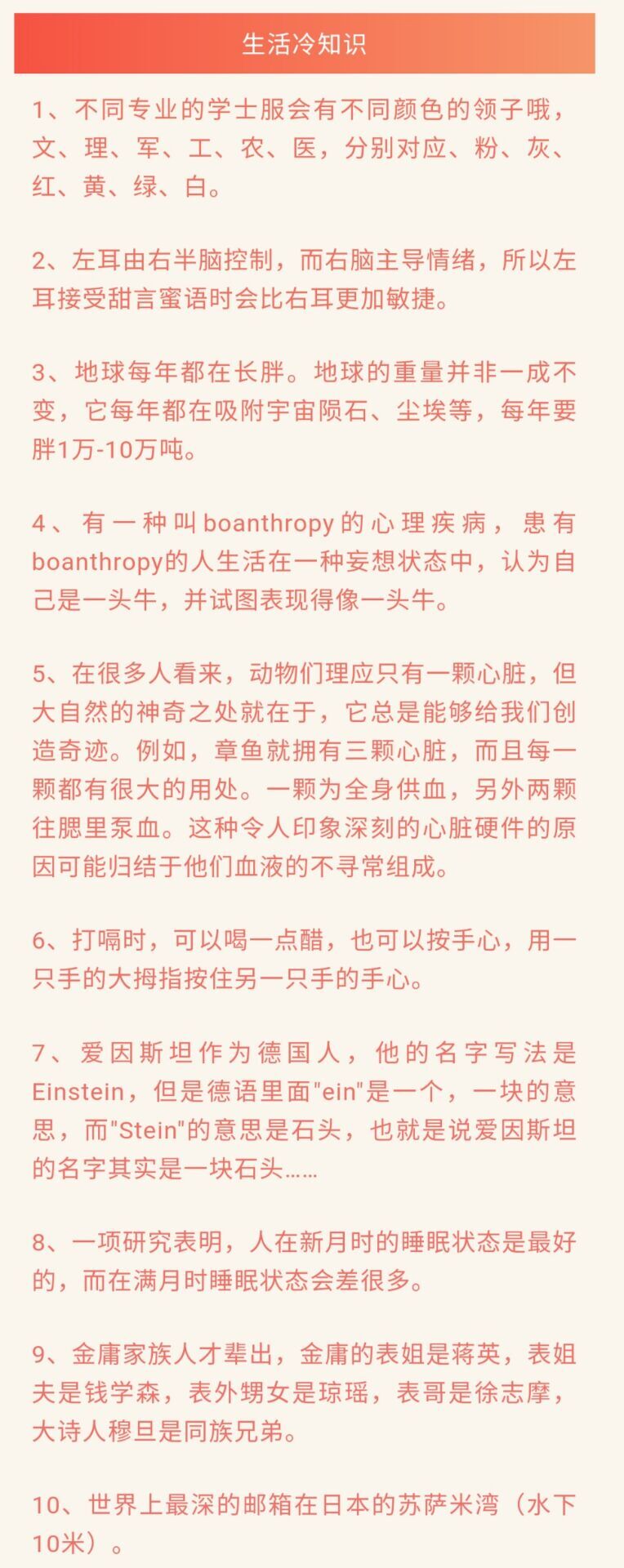 生活冷知识

1、不同专业的学士服会有不同颜色的领子哦，文、理、军、工、农、医，分别对应、粉、灰、红、黄、绿、白。

2、左耳由右半脑控制，而右脑主导情绪，所以左耳接受甜言蜜语时会比右耳更加敏捷。

3、地球每年都在长胖。地球的重量并非一成不变，它每年都在吸附宇宙陨石、尘埃等，每年要胖1万-10万吨。

4、有一种叫boanthropy的心理疾病，患有boanthropy的人生活在一种妄想状态中，认为自己是一头牛，并试图表现得像一头牛。

5、在很多人看来，动物们理应只有一颗心脏，但大自然的神奇之处就在于，它总是能够给我们创造奇迹。例如，章鱼就拥有三颗心脏，而且每一颗都有很大的用处。一颗为全身供血，另外两颗往腮里泵血。这种令人印象深刻的心脏硬件的原因可能归结于他们血液的不寻常组成。

6、打嗝时，可以喝一点醋，也可以按手心，用一只手的大拇指按住另一只手的手心。

7、爱因斯坦作为德国人，他的名字写法是Einstein，但是德语里面"ein"是一个，一块的意思，而"Stein"的意思是石头，也就是说爱因斯坦的名字其实是一块石头……

8、一项研究表明，人在新月时的睡眠状态是最好的，而在满月时睡眠状态会差很多。

9、金庸家族人才辈出，金庸的表姐是蒋英，表姐夫是钱学森，表外甥女是琼瑶，表哥是徐志摩，大诗人穆旦是同族兄弟。

10、世界上最深的邮箱在日本的苏萨米湾（水下10米）。